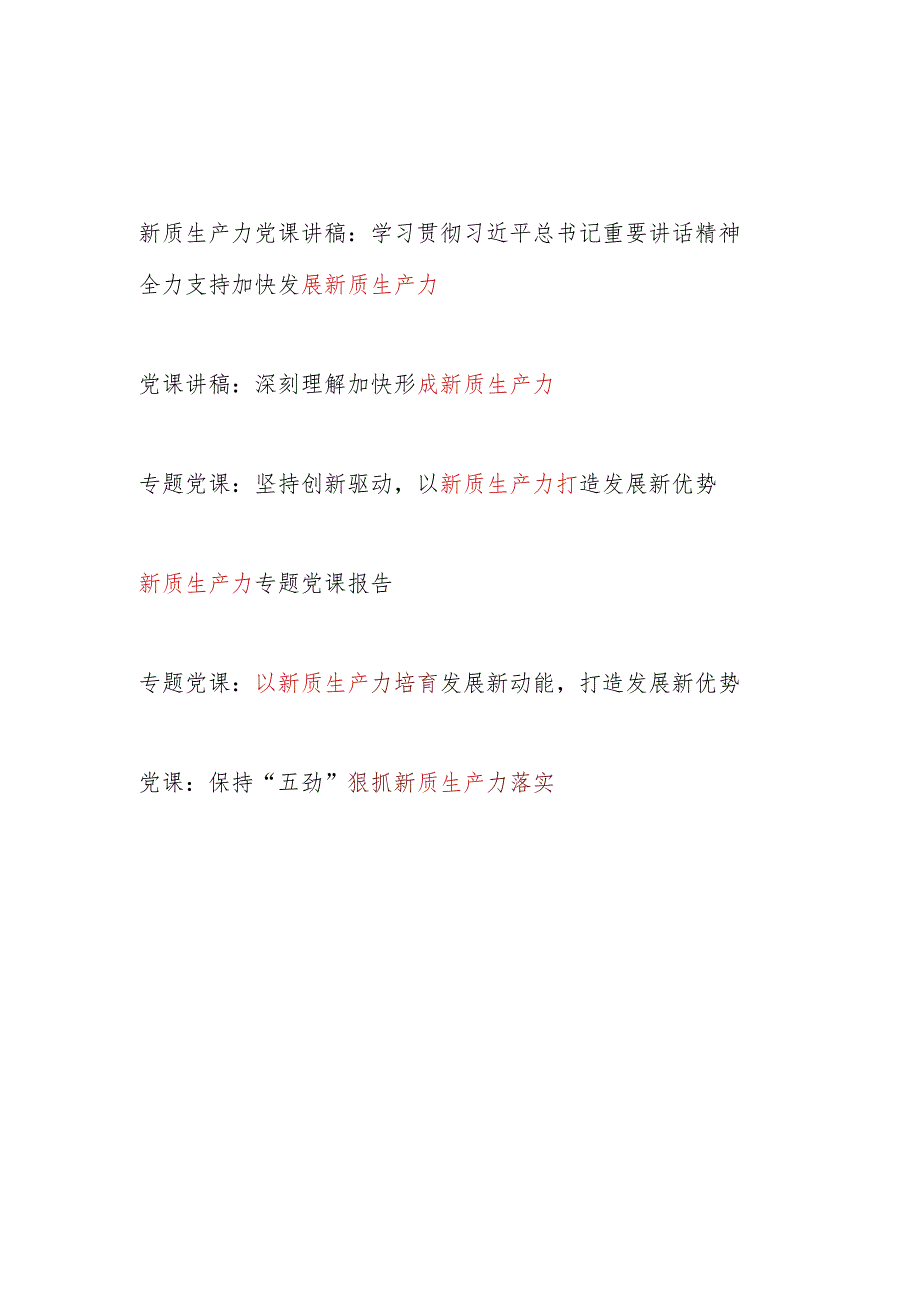 新质生产力党课讲稿：学习贯彻习近平总书记重要讲话精神全力支持加快发展新质生产力

党课讲稿：深刻理解加快形成新质生产力

专题党课：坚持创新驱动，以新质生产力打造发展新优势

新质生产力专题党课报告

专题党课：以新质生产力培育发展新动能，打造发展新优势

党课：保持“五劲”狠抓新质生产力落实